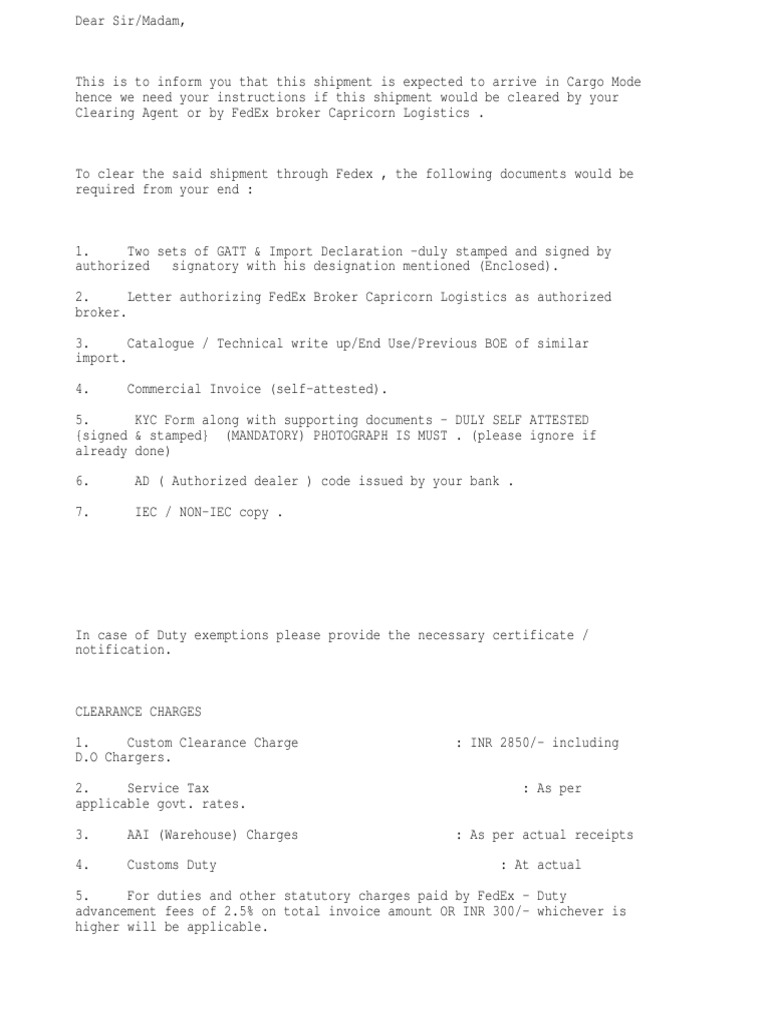 Dear Sir/Madam,

This is to inform you that this shipment is expected to arrive in Cargo Mode hence we need your instructions if this shipment would be cleared by your Clearing Agent or by FedEx broker Capricorn Logistics .

To clear the said shipment through Fedex , the following documents would be required from your end :

1. Two sets of GATT & Import Declaration –duly stamped and signed by authorized signatory with his designation mentioned (Enclosed).

2. Letter authorizing FedEx Broker Capricorn Logistics as authorized broker.

3. Catalogue / Technical write up/End Use/Previous BOE of similar import.

4. Commercial Invoice (self-attested).

5. KYC Form along with supporting documents - DULY SELF ATTESTED {signed & stamped} (MANDATORY) PHOTOGRAPH IS MUST . (please ignore if already done)

6. AD ( Authorized dealer ) code issued by your bank .

7. IEC / NON-IEC copy .

In case of Duty exemptions please provide the necessary certificate / notification.

CLEARANCE CHARGES

1. Custom Clearance Charge : INR 2850/- including D.O Chargers.

2. Service Tax : As per applicable govt. rates.

3. AAI (Warehouse) Charges : As per actual receipts

4. Customs Duty : At actual

5. For duties and other statutory charges paid by FedEx – Duty advancement fees of 2.5% on total invoice amount OR INR 300/- whichever is higher will be applicable.